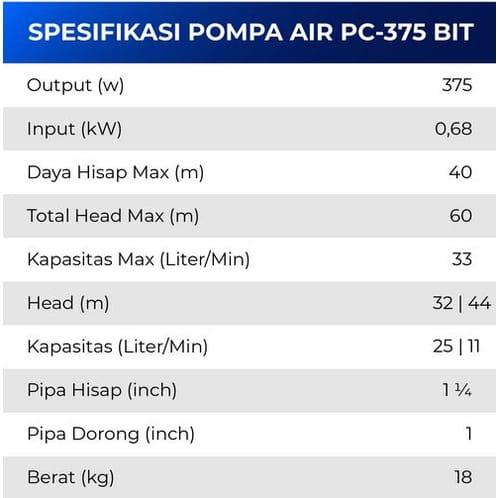 SPESIFIKASI POMPA AIR PC-375 BIT

| | |
|---|---|
| Output (w) | 375 |
| Input (kW) | 0,68 |
| Daya Hisap Max (m) | 40 |
| Total Head Max (m) | 60 |
| Kapasitas Max (Liter/Min) | 33 |
| Head (m) | 32 \| 44 |
| Kapasitas (Liter/Min) | 25 \| 11 |
| Pipa Hisap (inch) | 1 ¼ |
| Pipa Dorong (inch) | 1 |
| Berat (kg) | 18 |